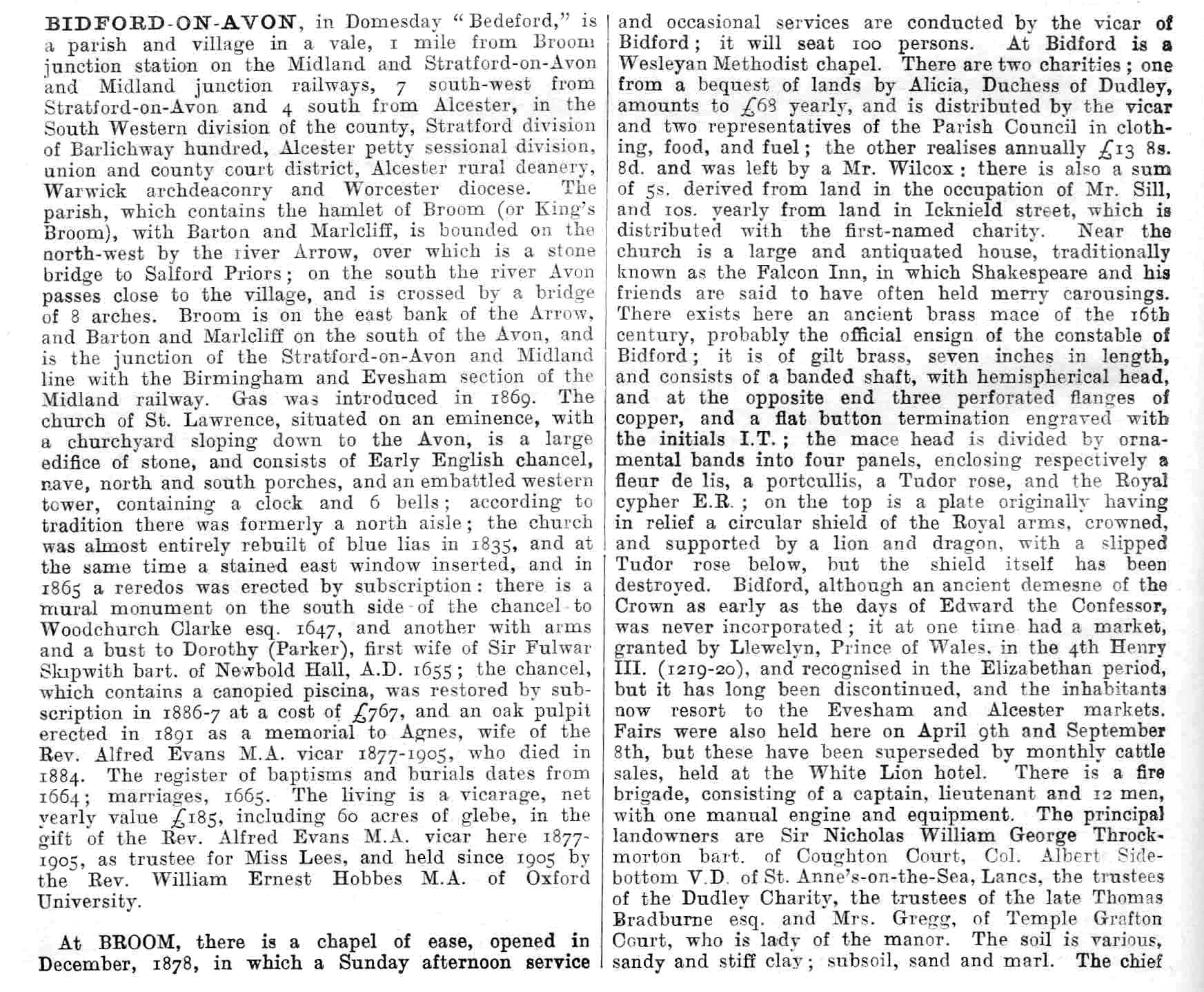 BIDFORD-ON-AVON, in Domesday "Bedeford," is a parish and village in a vale, 1 mile from Broom junction station on the Midland and Stratford-on-Avon and Midland junction railways, 7 south-west from Stratford-on-Avon and 4 south from Alcester, in the South Western division of the county, Stratford division of Barlichway hundred, Alcester petty sessional division, union and county court district, Alcester rural deanery, Warwick archdeaconry and Worcester diocese. The parish, which contains the hamlet of Broom (or King's Broom), with Barton and Marlcliff, is bounded on the north-west by the river Arrow, over which is a stone bridge to Salford Priors; on the south the river Avon passes close to the village, and is crossed by a bridge of 8 arches. Broom is on the east bank of the Arrow, and Barton and Marlcliff on the south of the Avon, and is the junction of the Stratford-on-Avon and Midland line with the Birmingham and Evesham section of the Midland railway. Gas was introduced in 1869. The church of St. Lawrence, situated on an eminence, with a churchyard sloping down to the Avon, is a large edifice of stone, and consists of Early English chancel, nave, north and south porches, and an embattled western tower, containing a clock and 6 bells; according to tradition there was formerly a north aisle; the church was almost entirely rebuilt of blue lias in 1835, and at the same time a stained east window inserted, and in 1865 a reredos was erected by subscription: there is a mural monument on the south side of the chancel to Woodchurch Clarke esq. 1647, and another with arms and a bust to Dorothy (Parker), first wife of Sir Fulwar Skipwith bart. of Newbold Hall, A.D. 1655; the chancel, which contains a canopied piscina, was restored by subscription in 1886-7 at a cost of £767, and an oak pulpit erected in 1891 as a memorial to Agnes, wife of the Rev. Alfred Evans M.A. vicar 1877-1905, who died in 1884. The register of baptisms and burials dates from 1664; marriages, 1665. The living is a vicarage, net yearly value £185, including 60 acres of glebe, in the gift of the Rev. Alfred Evans M.A. vicar here 1877-1905, as trustee for Miss Lees, and held since 1905 by the Rev. William Ernest Hobbes M.A. of Oxford University.

At BROOM, there is a chapel of ease, opened in December, 1878, in which a Sunday afternoon service and occasional services are conducted by the vicar of Bidford; it will seat 100 persons. At Bidford is a Wesleyan Methodist chapel. There are two charities; one from a bequest of lands by Alicia, Duchess of Dudley, amounts to £68 yearly, and is distributed by the vicar and two representatives of the Parish Council in clothing, food, and fuel; the other realises annually £13 8s. 8d. and was left by a Mr. Wilcox: there is also a sum of 5s. derived from land in the occupation of Mr. Sill, and 10s. yearly from land in Icknield street, which is distributed with the first-named charity. Near the church is a large and antiquated house, traditionally known as the Falcon Inn, in which Shakespeare and his friends are said to have often held merry carousings. There exists here an ancient brass mace of the 16th century, probably the official ensign of the constable of Bidford; it is of gilt brass, seven inches in length, and consists of a banded shaft, with hemispherical head, and at the opposite end three perforated flanges of copper, and a flat button termination engraved with the initials I.T.; the mace head is divided by ornamental bands into four panels, enclosing respectively a fleur de lis, a portcullis, a Tudor rose, and the Royal cypher E.R.; on the top is a plate originally having in relief a circular shield of the Royal arms, crowned, and supported by a lion and dragon, with a slipped Tudor rose below, but the shield itself has been destroyed. Bidford, although an ancient demesne of the Crown as early as the days of Edward the Confessor, was never incorporated; it at one time had a market, granted by Llewelyn, Prince of Wales, in the 4th Henry III. (1219-20), and recognised in the Elizabethan period, but it has long been discontinued, and the inhabitants now resort to the Evesham and Alcester markets. Fairs were also held here on April 9th and September 8th, but these have been superseded by monthly cattle sales, held at the White Lion hotel. There is a fire brigade, consisting of a captain, lieutenant and 12 men, with one manual engine and equipment. The principal landowners are Sir Nicholas William George Throckmorton bart. of Coughton Court, Col. Albert Sidebottom V.D. of St. Anne's-on-the-Sea, Lancs, the trustees of the Dudley Charity, the trustees of the late Thomas Bradburne esq. and Mrs. Gregg, of Temple Grafton Court, who is lady of the manor. The soil is various, sandy and stiff clay; subsoil, sand and marl. The chief